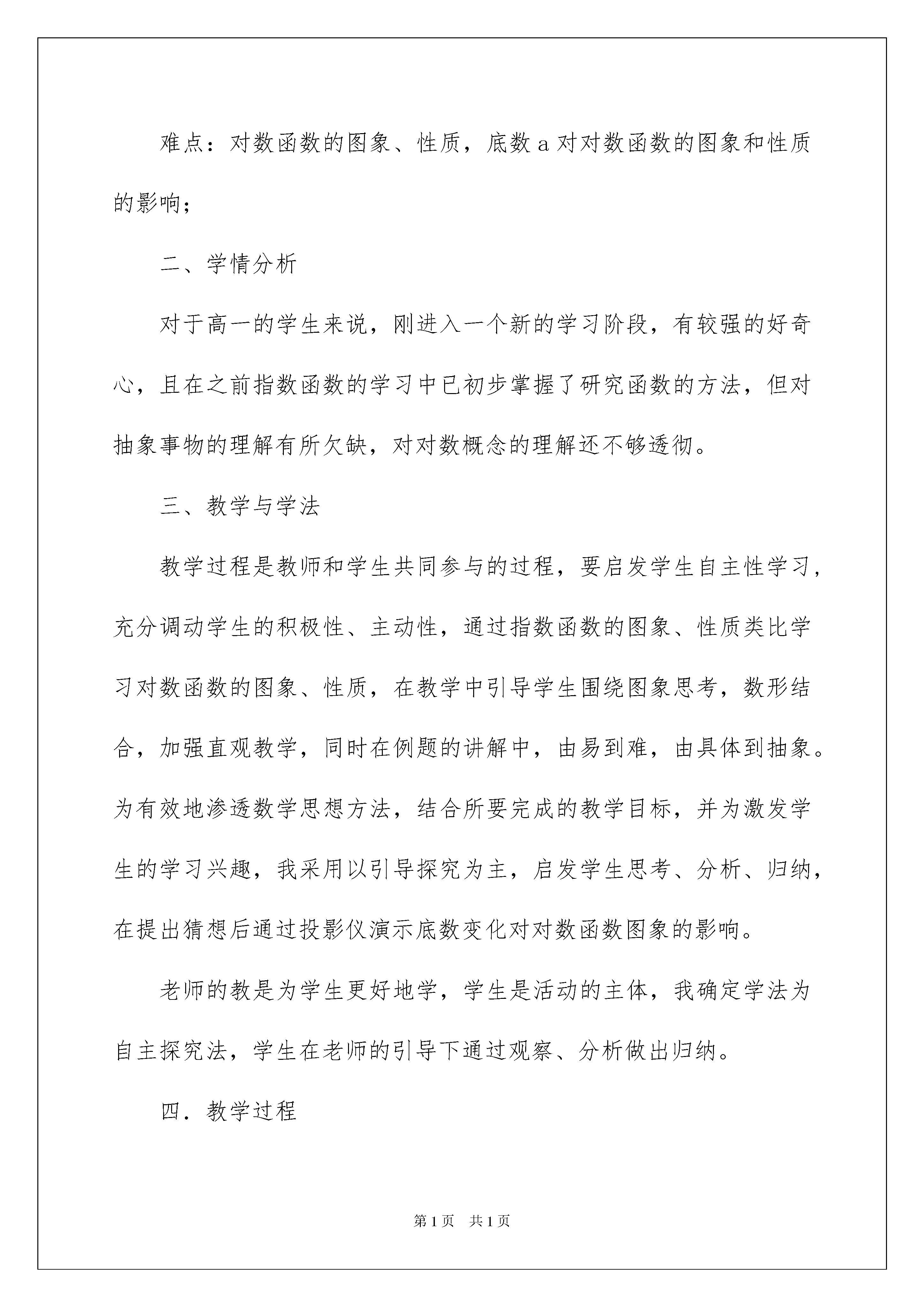 难点：对数函数的图象、性质，底数 a 对对数函数的图象和性质的影响；

二、学情分析

对于高一的学生来说，刚进入一个新的学习阶段，有较强的好奇心，且在之前指数函数的学习中已初步掌握了研究函数的方法，但对抽象事物的理解有所欠缺，对对数概念的理解还不够透彻。

三、教学与学法

教学过程是教师和学生共同参与的过程，要启发学生自主性学习，充分调动学生的积极性、主动性，通过指数函数的图象、性质类比学习对数函数的图象、性质，在教学中引导学生围绕图象思考，数形结合，加强直观教学，同时在例题的讲解中，由易到难，由具体到抽象。为有效地渗透数学思想方法，结合所要完成的教学目标，并为激发学生的学习兴趣，我采用以引导探究为主，启发学生思考、分析、归纳，在提出猜想后通过投影仪演示底数变化对对数函数图象的影响。

老师的教是为学生更好地学，学生是活动的主体，我确定学法为自主探究法，学生在老师的引导下通过观察、分析做出归纳。

四．教学过程

第 1 页　共 1 页